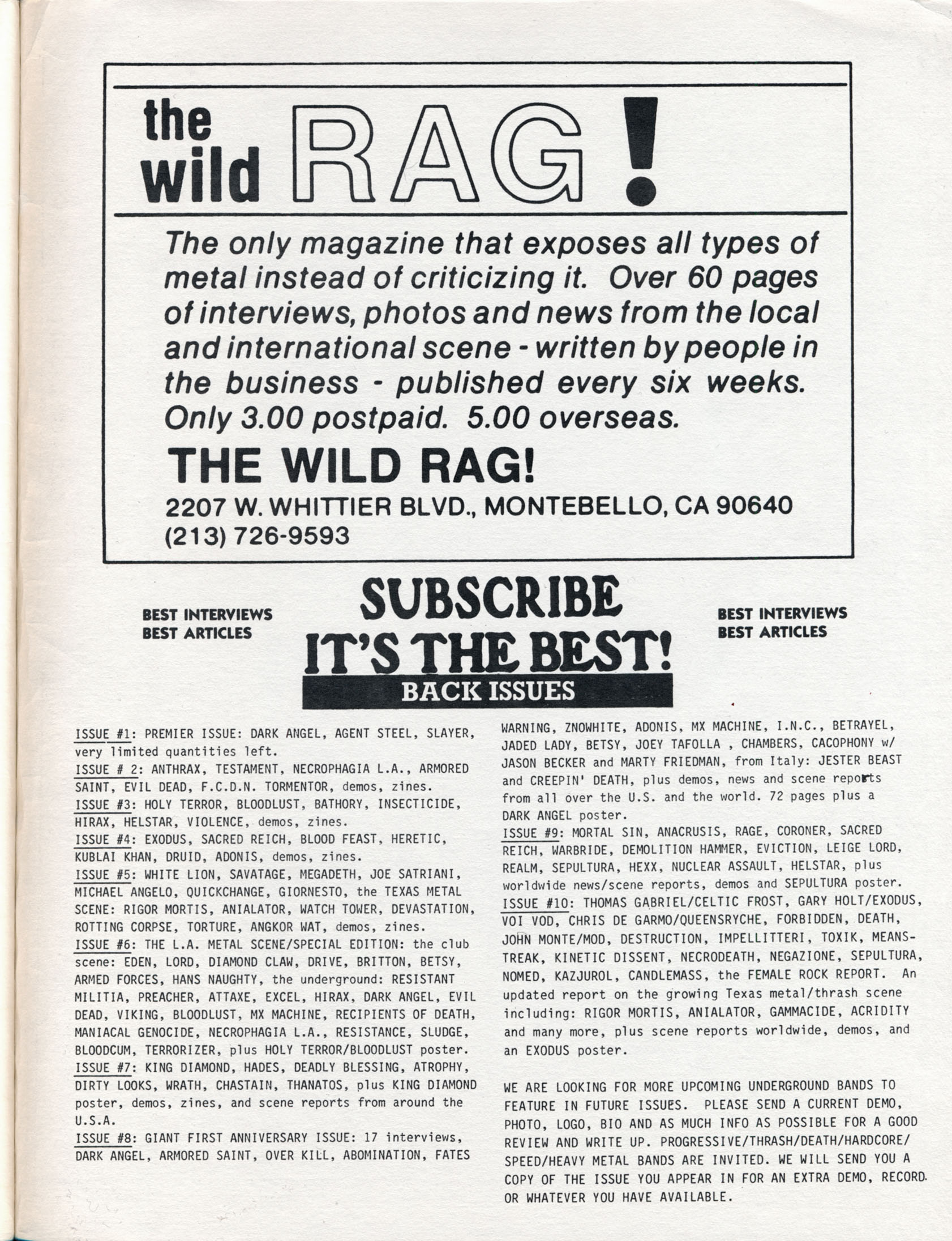 the wild RAG!

The only magazine that exposes all types of metal instead of criticizing it. Over 60 pages of interviews, photos and news from the local and international scene - written by people in the business - published every six weeks. Only 3.00 postpaid. 5.00 overseas.

THE WILD RAG!

2207 W. WHITTIER BLVD., MONTEBELLO, CA 90640
(213) 726-9593

BEST INTERVIEWS
BEST ARTICLES

SUBSCRIBE
IT'S THE BEST!

BEST INTERVIEWS
BEST ARTICLES

BACK ISSUES

ISSUE #1: PREMIER ISSUE: DARK ANGEL, AGENT STEEL, SLAYER, very limited quantities left.
ISSUE # 2: ANTHRAX, TESTAMENT, NECROPHAGIA L.A., ARMORED SAINT, EVIL DEAD, F.C.D.N. TORMENTOR, demos, zines.
ISSUE #3: HOLY TERROR, BLOODLUST, BATHORY, INSECTICIDE, HIRAX, HELSTAR, VIOLENCE, demos, zines.
ISSUE #4: EXODUS, SACRED REICH, BLOOD FEAST, HERETIC, KUBLAI KHAN, DRUID, ADONIS, demos, zines.
ISSUE #5: WHITE LION, SAVATAGE, MEGADETH, JOE SATRIANI, MICHAEL ANGELO, QUICKCHANGE, GIORNESTO, the TEXAS METAL SCENE: RIGOR MORTIS, ANIALATOR, WATCH TOWER, DEVASTATION, ROTTING CORPSE, TORTURE, ANGKOR WAT, demos, zines.
ISSUE #6: THE L.A. METAL SCENE/SPECIAL EDITION: the club scene: EDEN, LORD, DIAMOND CLAW, DRIVE, BRITTON, BETSY, ARMED FORCES, HANS NAUGHTY, the underground: RESISTANT MILITIA, PREACHER, ATTAXE, EXCEL, HIRAX, DARK ANGEL, EVIL DEAD, VIKING, BLOODLUST, MX MACHINE, RECIPIENTS OF DEATH, MANIACAL GENOCIDE, NECROPHAGIA L.A., RESISTANCE, SLUDGE, BLOODCUM, TERRORIZER, plus HOLY TERROR/BLOODLUST poster.
ISSUE #7: KING DIAMOND, HADES, DEADLY BLESSING, ATROPHY, DIRTY LOOKS, WRATH, CHASTAIN, THANATOS, plus KING DIAMOND poster, demos, zines, and scene reports from around the U.S.A.
ISSUE #8: GIANT FIRST ANNIVERSARY ISSUE: 17 interviews, DARK ANGEL, ARMORED SAINT, OVER KILL, ABOMINATION, FATES WARNING, ZNOWHITE, ADONIS, MX MACHINE, I.N.C., BETRAYEL, JADED LADY, BETSY, JOEY TAFOLLA , CHAMBERS, CACOPHONY w/ JASON BECKER and MARTY FRIEDMAN, from Italy: JESTER BEAST and CREEPIN' DEATH, plus demos, news and scene reports from all over the U.S. and the world. 72 pages plus a DARK ANGEL poster.
ISSUE #9: MORTAL SIN, ANACRUSIS, RAGE, CORONER, SACRED REICH, WARBRIDE, DEMOLITION HAMMER, EVICTION, LEIGE LORD, REALM, SEPULTURA, HEXX, NUCLEAR ASSAULT, HELSTAR, plus worldwide news/scene reports, demos and SEPULTURA poster.
ISSUE #10: THOMAS GABRIEL/CELTIC FROST, GARY HOLT/EXODUS, VOI VOD, CHRIS DE GARMO/QUEENSRYCHE, FORBIDDEN, DEATH, JOHN MONTE/MOD, DESTRUCTION, IMPELLITTERI, TOXIK, MEANSTREAK, KINETIC DISSENT, NECRODEATH, NEGAZIONE, SEPULTURA, NOMED, KAZJUROL, CANDLEMASS, the FEMALE ROCK REPORT. An updated report on the growing Texas metal/thrash scene including: RIGOR MORTIS, ANIALATOR, GAMMACIDE, ACRIDITY and many more, plus scene reports worldwide, demos, and an EXODUS poster.

WE ARE LOOKING FOR MORE UPCOMING UNDERGROUND BANDS TO FEATURE IN FUTURE ISSUES. PLEASE SEND A CURRENT DEMO, PHOTO, LOGO, BIO AND AS MUCH INFO AS POSSIBLE FOR A GOOD REVIEW AND WRITE UP. PROGRESSIVE/THRASH/DEATH/HARDCORE/ SPEED/HEAVY METAL BANDS ARE INVITED. WE WILL SEND YOU A COPY OF THE ISSUE YOU APPEAR IN FOR AN EXTRA DEMO, RECORD. OR WHATEVER YOU HAVE AVAILABLE.